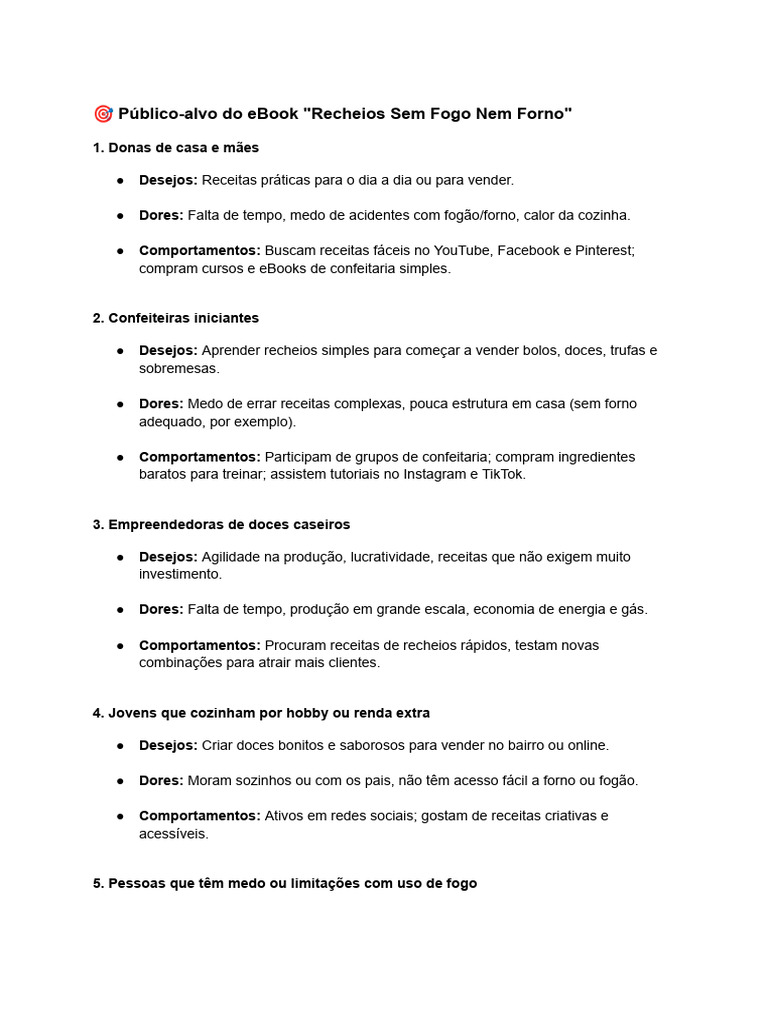 🎯 Público-alvo do eBook "Recheios Sem Fogo Nem Forno"

1. Donas de casa e mães

• Desejos: Receitas práticas para o dia a dia ou para vender.

• Dores: Falta de tempo, medo de acidentes com fogão/forno, calor da cozinha.

• Comportamentos: Buscam receitas fáceis no YouTube, Facebook e Pinterest; compram cursos e eBooks de confeitaria simples.

2. Confeiteiras iniciantes

• Desejos: Aprender recheios simples para começar a vender bolos, doces, trufas e sobremesas.

• Dores: Medo de errar receitas complexas, pouca estrutura em casa (sem forno adequado, por exemplo).

• Comportamentos: Participam de grupos de confeitaria; compram ingredientes baratos para treinar; assistem tutoriais no Instagram e TikTok.

3. Empreendedoras de doces caseiros

• Desejos: Agilidade na produção, lucratividade, receitas que não exigem muito investimento.

• Dores: Falta de tempo, produção em grande escala, economia de energia e gás.

• Comportamentos: Procuram receitas de recheios rápidos, testam novas combinações para atrair mais clientes.

4. Jovens que cozinham por hobby ou renda extra

• Desejos: Criar doces bonitos e saborosos para vender no bairro ou online.

• Dores: Moram sozinhos ou com os pais, não têm acesso fácil a forno ou fogão.

• Comportamentos: Ativos em redes sociais; gostam de receitas criativas e acessíveis.

5. Pessoas que têm medo ou limitações com uso de fogo